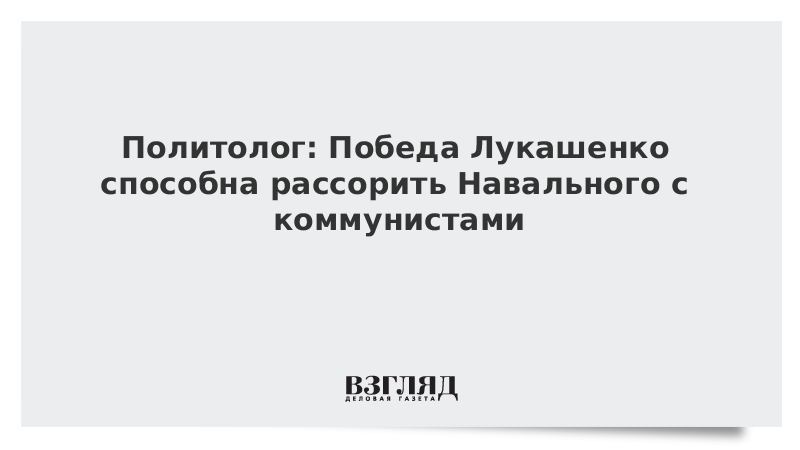 Политолог: Победа Лукашенко способна рассорить Навального с коммунистами

ВЗГЛЯД
ДЕЛОВАЯ ГАЗЕТА